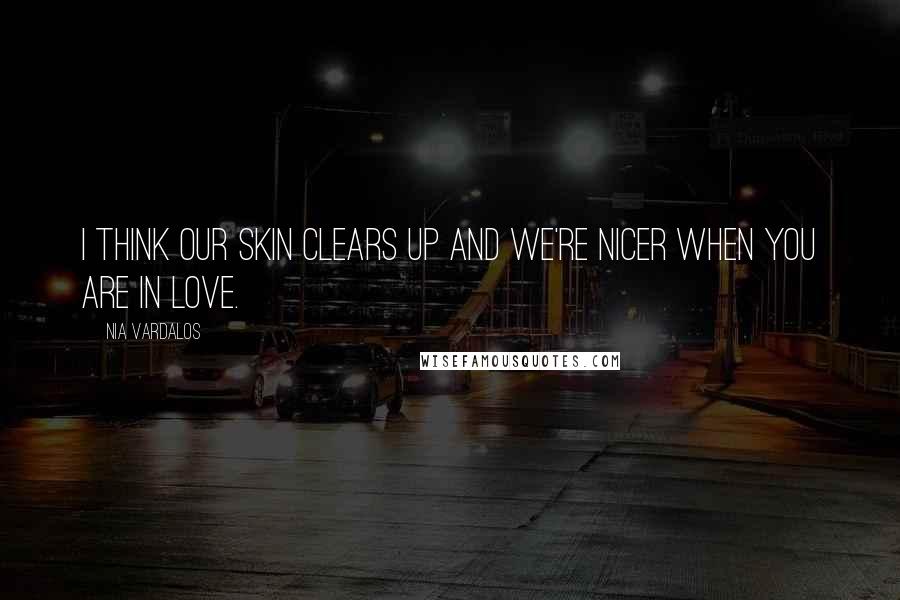 I THINK OUR SKIN CLEARS UP AND WE'RE NICER WHEN YOU ARE IN LOVE.

NIA VARDALOS

WISEFAMOUSQUOTES.COM